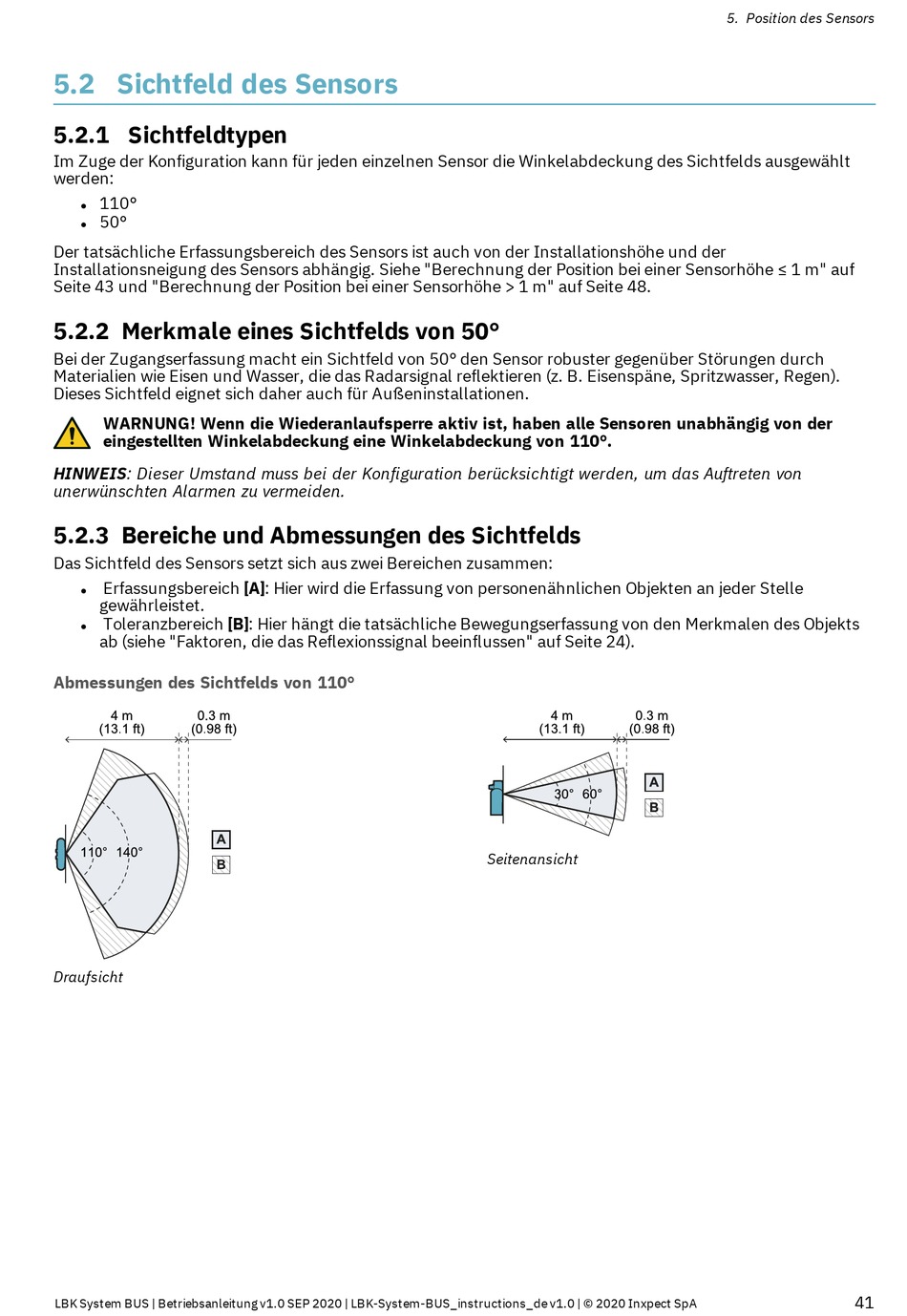 5. Position des Sensors

5.2 Sichtfeld des Sensors

5.2.1 Sichtfeldtypen

Im Zuge der Konfiguration kann für jeden einzelnen Sensor die Winkelabdeckung des Sichtfelds ausgewählt werden:

- 110°
- 50°

Der tatsächliche Erfassungsbereich des Sensors ist auch von der Installationshöhe und der Installationsneigung des Sensors abhängig. Siehe "Berechnung der Position bei einer Sensorhöhe ≤ 1 m" auf Seite 43 und "Berechnung der Position bei einer Sensorhöhe > 1 m" auf Seite 48.

5.2.2 Merkmale eines Sichtfelds von 50°

Bei der Zugangserfassung macht ein Sichtfeld von 50° den Sensor robuster gegenüber Störungen durch Materialien wie Eisen und Wasser, die das Radarsignal reflektieren (z. B. Eisenspäne, Spritzwasser, Regen). Dieses Sichtfeld eignet sich daher auch für Außeninstallationen.

WARNUNG! Wenn die Wiederanlaufsperre aktiv ist, haben alle Sensoren unabhängig von der eingestellten Winkelabdeckung eine Winkelabdeckung von 110°.

HINWEIS: Dieser Umstand muss bei der Konfiguration berücksichtigt werden, um das Auftreten von unerwünschten Alarmen zu vermeiden.

5.2.3 Bereiche und Abmessungen des Sichtfelds

Das Sichtfeld des Sensors setzt sich aus zwei Bereichen zusammen:

- Erfassungsbereich [A]: Hier wird die Erfassung von personenähnlichen Objekten an jeder Stelle gewährleistet.
- Toleranzbereich [B]: Hier hängt die tatsächliche Bewegungserfassung von den Merkmalen des Objekts ab (siehe "Faktoren, die das Reflexionssignal beeinflussen" auf Seite 24).

Abmessungen des Sichtfelds von 110°

4 m (13.1 ft) 0.3 m (0.98 ft)
110° 140°
A
B
Draufsicht

4 m (13.1 ft) 0.3 m (0.98 ft)
30° 60°
A
B
Seitenansicht

LBK System BUS | Betriebsanleitung v1.0 SEP 2020 | LBK-System-BUS_instructions_de v1.0 | © 2020 Inxpect SpA 41